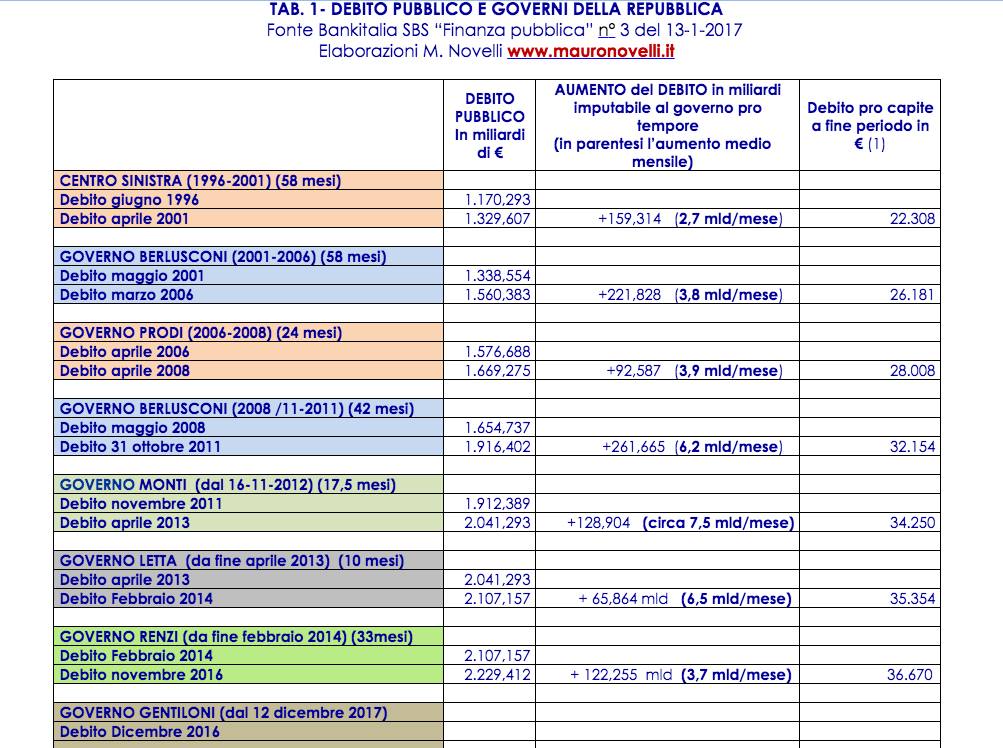 TAB. 1- DEBITO PUBBLICO E GOVERNI DELLA REPUBBLICA
Fonte Bankitalia SBS "Finanza pubblica" n° 3 del 13-1-2017
Elaborazioni M. Novelli www.mauronovelli.it

| | DEBITO PUBBLICO In miliardi di € | AUMENTO del DEBITO in miliardi imputabile al governo pro tempore (in parentesi l'aumento medio mensile) | Debito pro capite a fine periodo in € (1) |
|---|---|---|---|
| CENTRO SINISTRA (1996-2001) (58 mesi) | | | |
| Debito giugno 1996 | 1.170,293 | | |
| Debito aprile 2001 | 1.329,607 | +159,314 (2,7 mld/mese) | 22.308 |
| | | | |
| GOVERNO BERLUSCONI (2001-2006) (58 mesi) | | | |
| Debito maggio 2001 | 1.338,554 | | |
| Debito marzo 2006 | 1.560,383 | +221,828 (3,8 mld/mese) | 26.181 |
| | | | |
| GOVERNO PRODI (2006-2008) (24 mesi) | | | |
| Debito aprile 2006 | 1.576,688 | | |
| Debito aprile 2008 | 1.669,275 | +92,587 (3,9 mld/mese) | 28.008 |
| | | | |
| GOVERNO BERLUSCONI (2008 /11-2011) (42 mesi) | | | |
| Debito maggio 2008 | 1.654,737 | | |
| Debito 31 ottobre 2011 | 1.916,402 | +261,665 (6,2 mld/mese) | 32.154 |
| | | | |
| GOVERNO MONTI (dal 16-11-2012) (17,5 mesi) | | | |
| Debito novembre 2011 | 1.912,389 | | |
| Debito aprile 2013 | 2.041,293 | +128,904 (circa 7,5 mld/mese) | 34.250 |
| | | | |
| GOVERNO LETTA (da fine aprile 2013) (10 mesi) | | | |
| Debito aprile 2013 | 2.041,293 | | |
| Debito Febbraio 2014 | 2.107,157 | + 65,864 mld (6,5 mld/mese) | 35.354 |
| | | | |
| GOVERNO RENZI (da fine febbraio 2014) (33mesi) | | | |
| Debito Febbraio 2014 | 2.107,157 | | |
| Debito novembre 2016 | 2.229,412 | + 122,255 mld (3,7 mld/mese) | 36.670 |
| | | | |
| GOVERNO GENTILONI (dal 12 dicembre 2017) | | | |
| Debito Dicembre 2016 | | | |